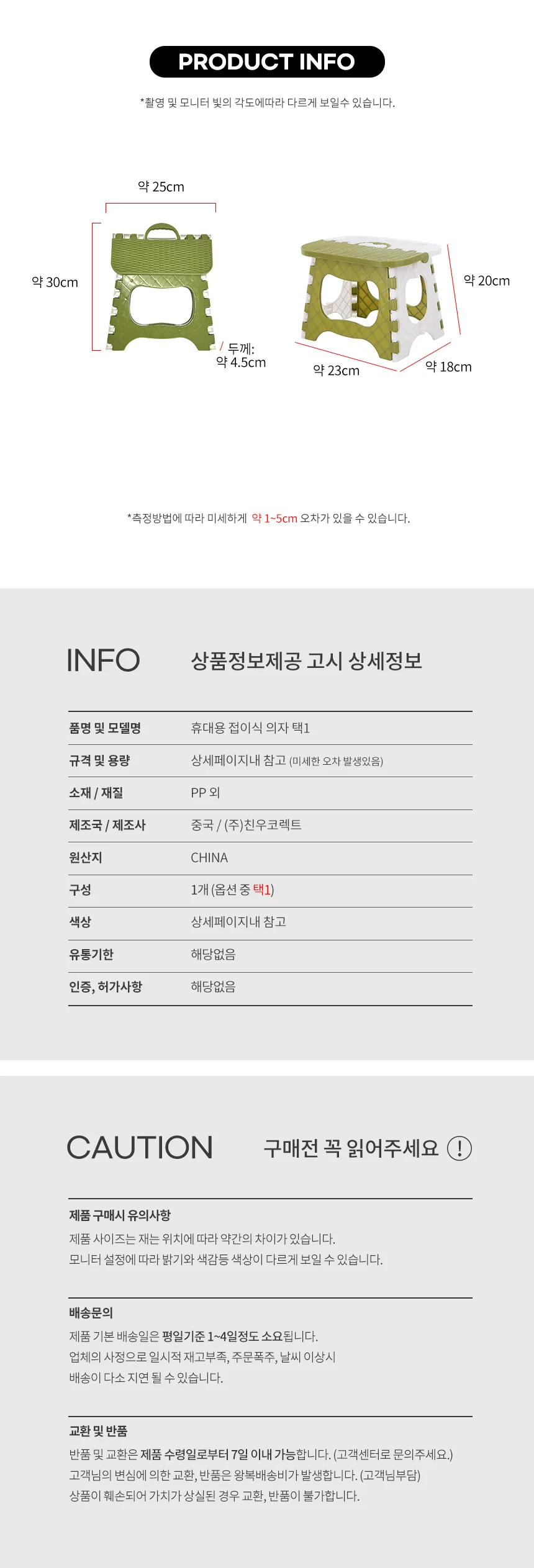 PRODUCT INFO

*촬영 및 모니터 빛의 각도에따라 다르게 보일수 있습니다.

약 25cm

약 30cm

두께:
약 4.5cm

약 20cm

약 23cm

약 18cm

*측정방법에 따라 미세하게 약 1~5cm 오차가 있을 수 있습니다.

INFO

상품정보제공 고시 상세정보

품명 및 모델명
휴대용 접이식 의자 택1

규격 및 용량
상세페이지내 참고 (미세한 오차 발생있음)

소재 / 재질
PP 외

제조국 / 제조사
중국 / (주)친우코렉트

원산지
CHINA

구성
1개 (옵션 중 택1)

색상
상세페이지내 참고

유통기한
해당없음

인증, 허가사항
해당없음

CAUTION

구매전 꼭 읽어주세요 !

제품 구매시 유의사항

제품 사이즈는 재는 위치에 따라 약간의 차이가 있습니다.
모니터 설정에 따라 밝기와 색감등 색상이 다르게 보일 수 있습니다.

배송문의

제품 기본 배송일은 평일기준 1~4일정도 소요됩니다.
업체의 사정으로 일시적 재고부족, 주문폭주, 날씨 이상시
배송이 다소 지연 될 수 있습니다.

교환 및 반품

반품 및 교환은 제품 수령일로부터 7일 이내 가능합니다. (고객센터로 문의주세요.)
고객님의 변심에 의한 교환, 반품은 왕복배송비가 발생합니다. (고객님부담)
상품이 훼손되어 가치가 상실된 경우 교환, 반품이 불가합니다.